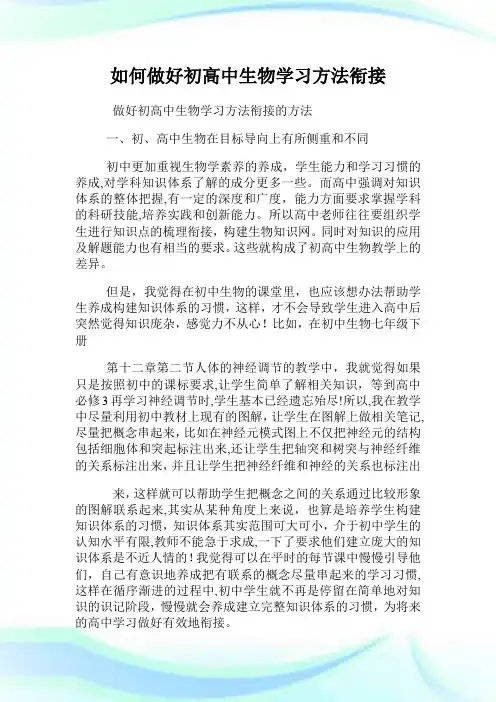 如何做好初高中生物学习方法衔接

做好初高中生物学习方法衔接的方法

一、初、高中生物在目标导向上有所侧重和不同

初中更加重视生物学素养的养成，学生能力和学习习惯的养成,对学科知识体系了解的成分更多一些。而高中强调对知识体系的整体把握,有一定的深度和广度，能力方面要求掌握学科的科研技能,培养实践和创新能力。所以高中老师往往要组织学生进行知识点的梳理衔接，构建生物知识网。同时对知识的应用及解题能力也有相当的要求。这些就构成了初高中生物教学上的差异。

但是，我觉得在初中生物的课堂里，也应该想办法帮助学生养成构建知识体系的习惯，这样，才不会导致学生进入高中后突然觉得知识庞杂，感觉力不从心！比如，在初中生物七年级下册

第十二章第二节人体的神经调节的教学中，我就觉得如果只是按照初中的课标要求,让学生简单了解相关知识，等到高中必修3再学习神经调节时,学生基本已经遗忘殆尽!所以,我在教学中尽量利用初中教材上现有的图解，让学生在图解上做相关笔记,尽量把概念串起来，比如在神经元模式图上不仅把神经元的结构包括细胞体和突起标注出来,还让学生把轴突和树突与神经纤维的关系标注出来，并且让学生把神经纤维和神经的关系也标注出

来，这样就可以帮助学生把概念之间的关系通过比较形象的图解联系起来,其实从某种角度上来说，也算是培养学生构建知识体系的习惯，知识体系其实范围可大可小，介于初中学生的认知水平有限,教师不能急于求成,一下了要求他们建立庞大的知识体系是不近人情的！我觉得可以在平时的每节课中慢慢引导他们，自己有意识地养成把有联系的概念尽量串起来的学习习惯,这样在循序渐进的过程中,初中学生就不再是停留在简单地对知识的识记阶段，慢慢就会养成建立完整知识体系的习惯，为将来的高中学习做好有效地衔接。